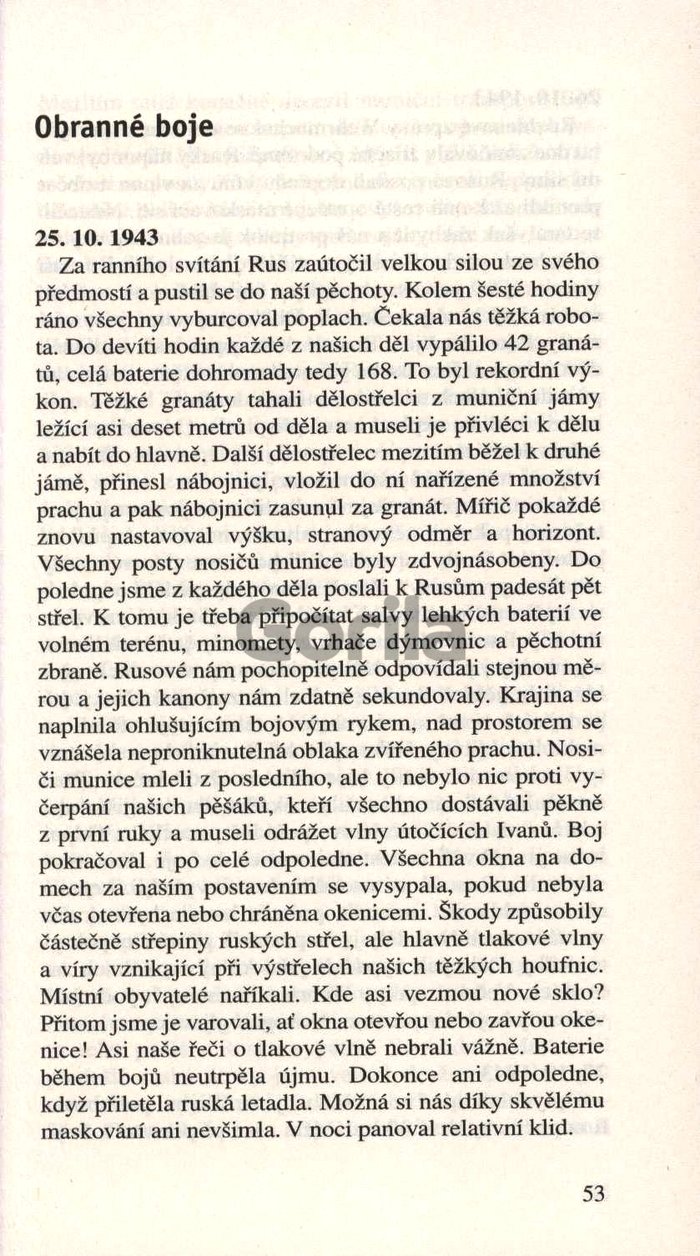 Obranné boje

25. 10. 1943

Za ranního svítání Rus zaútočil velkou silou ze svého předmostí a pustil se do naší pěchoty. Kolem šesté hodiny ráno všechny vyburcoval poplach. Čekala nás těžká robota. Do devíti hodin každé z našich děl vypálilo 42 granátů, celá baterie dohromady tedy 168. To byl rekordní výkon. Těžké granáty tahali dělostřelci z muniční jámy ležící asi deset metrů od děla a museli je přivléci k dělu a nabít do hlavně. Další dělostřelec mezitím běžel k druhé jámě, přinesl nábojnici, vložil do ní nařízené množství prachu a pak nábojnici zasunul za granát. Mířič pokaždé znovu nastavoval výšku, stranový odměr a horizont. Všechny posty nosičů munice byly zdvojnásobeny. Do poledne jsme z každého děla poslali k Rusům padesát pět střel. K tomu je třeba připočítat salvy lehkých baterií ve volném terénu, minomety, vrhače dýmovnic a pěchotní zbraně. Rusové nám pochopitelně odpovídali stejnou měrou a jejich kanony nám zdatně sekundovaly. Krajina se naplnila ohlušujícím bojovým rykem, nad prostorem se vznášela neproniknutelná oblaka zvířeného prachu. Nosiči munice mleli z posledního, ale to nebylo nic proti vyčerpání našich pěšáků, kteří všechno dostávali pěkně z první ruky a museli odrážet vlny útočících Ivanů. Boj pokračoval i po celé odpoledne. Všechna okna na domech za naším postavením se vysypala, pokud nebyla včas otevřena nebo chráněna okenicemi. Škody způsobily částečně střepiny ruských střel, ale hlavně tlakové vlny a víry vznikající při výstřelech našich těžkých houfnic. Místní obyvatelé naříkali. Kde asi vezmou nové sklo? Přitom jsme je varovali, ať okna otevřou nebo zavřou okenice! Asi naše řeči o tlakové vlně nebrali vážně. Baterie během bojů neutrpěla újmu. Dokonce ani odpoledne, když přiletěla ruská letadla. Možná si nás díky skvělému maskování ani nevšimla. V noci panoval relativní klid.

53